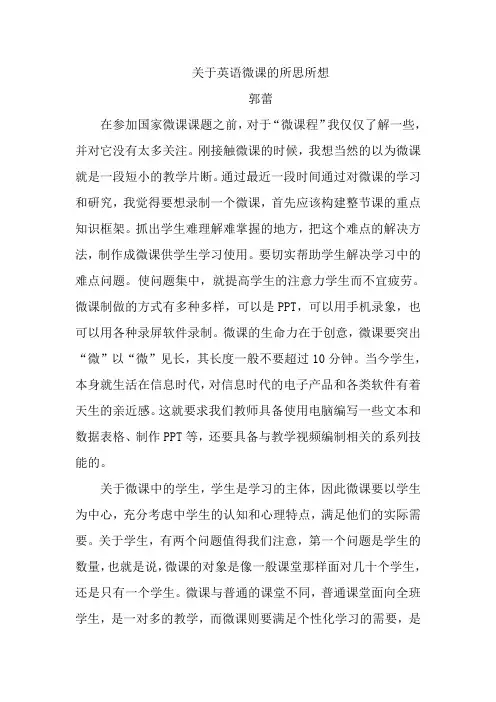 关于英语微课的所思所想

郭蕾

在参加国家微课课题之前，对于“微课程”我仅仅了解一些，并对它没有太多关注。刚接触微课的时候，我想当然的以为微课就是一段短小的教学片断。通过最近一段时间通过对微课的学习和研究，我觉得要想录制一个微课，首先应该构建整节课的重点知识框架。抓出学生难理解难掌握的地方，把这个难点的解决方法，制作成微课供学生学习使用。要切实帮助学生解决学习中的难点问题。使问题集中，就提高学生的注意力学生而不宜疲劳。微课制做的方式有多种多样，可以是 PPT，可以用手机录象，也可以用各种录屏软件录制。微课的生命力在于创意，微课要突出“微”以“微”见长，其长度一般不要超过 10 分钟。当今学生，本身就生活在信息时代，对信息时代的电子产品和各类软件有着天生的亲近感。这就要求我们教师具备使用电脑编写一些文本和数据表格、制作 PPT 等，还要具备与教学视频编制相关的系列技能的。

关于微课中的学生，学生是学习的主体，因此微课要以学生为中心，充分考虑中学生的认知和心理特点，满足他们的实际需要。关于学生，有两个问题值得我们注意，第一个问题是学生的数量，也就是说，微课的对象是像一般课堂那样面对几十个学生，还是只有一个学生。微课与普通的课堂不同，普通课堂面向全班学生，是一对多的教学，而微课则要满足个性化学习的需要，是